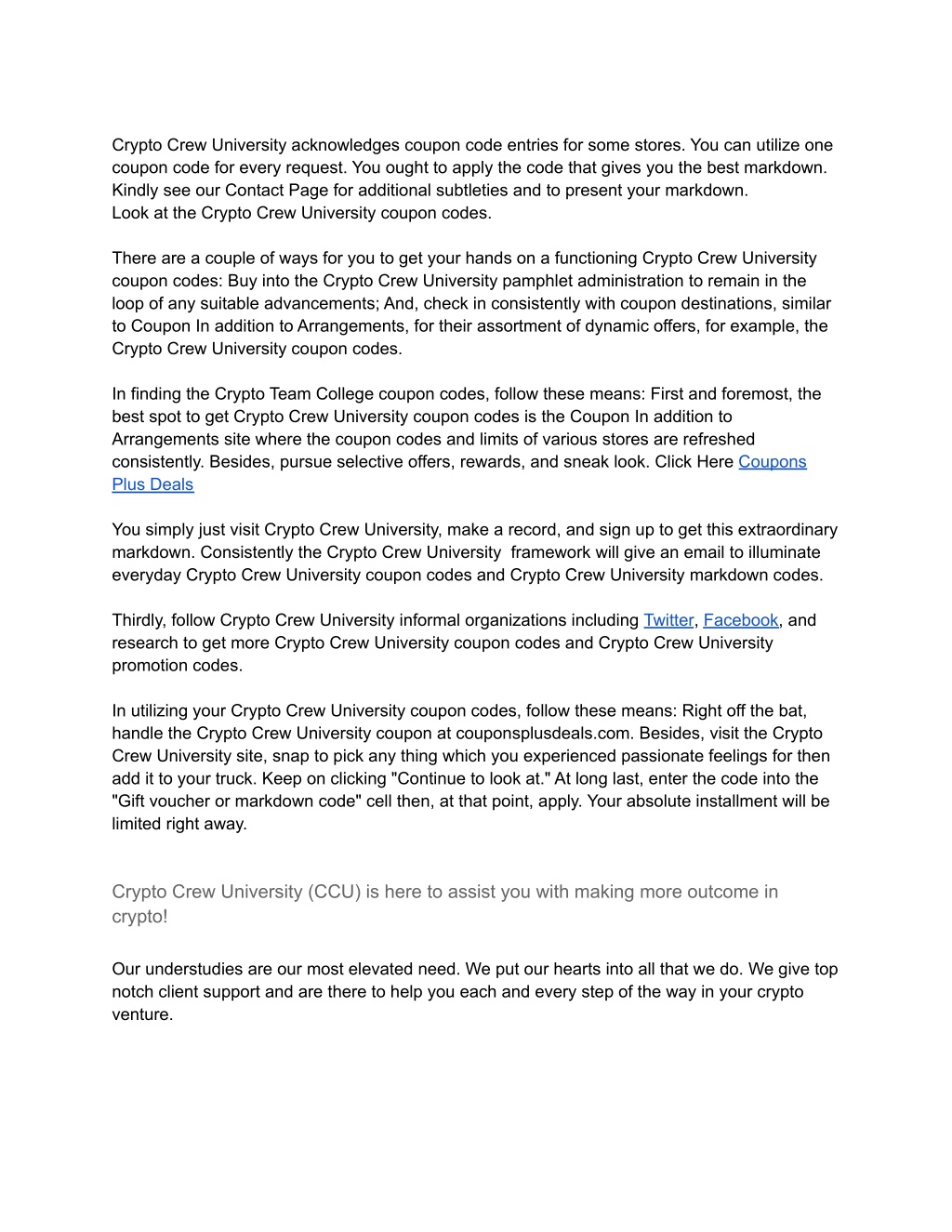 Crypto Crew University acknowledges coupon code entries for some stores. You can utilize one coupon code for every request. You ought to apply the code that gives you the best markdown. Kindly see our Contact Page for additional subtleties and to present your markdown.
Look at the Crypto Crew University coupon codes.

There are a couple of ways for you to get your hands on a functioning Crypto Crew University coupon codes: Buy into the Crypto Crew University pamphlet administration to remain in the loop of any suitable advancements; And, check in consistently with coupon destinations, similar to Coupon In addition to Arrangements, for their assortment of dynamic offers, for example, the Crypto Crew University coupon codes.

In finding the Crypto Team College coupon codes, follow these means: First and foremost, the best spot to get Crypto Crew University coupon codes is the Coupon In addition to Arrangements site where the coupon codes and limits of various stores are refreshed consistently. Besides, pursue selective offers, rewards, and sneak look. Click Here Coupons Plus Deals

You simply just visit Crypto Crew University, make a record, and sign up to get this extraordinary markdown. Consistently the Crypto Crew University framework will give an email to illuminate everyday Crypto Crew University coupon codes and Crypto Crew University markdown codes.

Thirdly, follow Crypto Crew University informal organizations including Twitter, Facebook, and research to get more Crypto Crew University coupon codes and Crypto Crew University promotion codes.

In utilizing your Crypto Crew University coupon codes, follow these means: Right off the bat, handle the Crypto Crew University coupon at couponsplusdeals.com. Besides, visit the Crypto Crew University site, snap to pick any thing which you experienced passionate feelings for then add it to your truck. Keep on clicking "Continue to look at." At long last, enter the code into the "Gift voucher or markdown code" cell then, at that point, apply. Your absolute installment will be limited right away.

Crypto Crew University (CCU) is here to assist you with making more outcome in crypto!

Our understudies are our most elevated need. We put our hearts into all that we do. We give top notch client support and are there to help you each and every step of the way in your crypto venture.